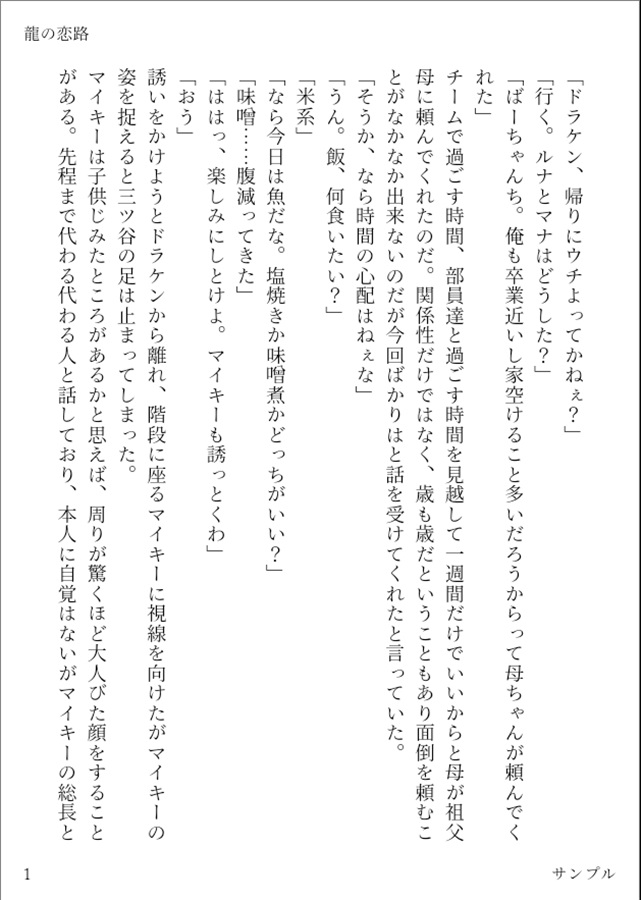 龍の恋路

「ドラケン、帰りにウチよってかねぇ？」

「行く。ルナとマナはどうした？」

「ばーちゃんち。俺も卒業近いし家空けること多いだろうからって母ちゃんが頼んでくれた」

チームで過ごす時間、部員達と過ごす時間を見越して一週間だけでいいからと母が祖父母に頼んでくれたのだ。関係性だけではなく、歳も歳だということもあり面倒を頼むことがなかなか出来ないのだが今回ばかりはと話を受けてくれたと言っていた。

「そうか、なら時間の心配はねぇな」

「うん。飯、何食いたい？」

「米系」

「なら今日は魚だな。塩焼きか味噌煮かどっちがいい？」

「味噌……腹減ってきた」

「ははっ、楽しみにしとけよ。マイキーも誘っとくわ」

「おう」

誘いをかけようとドラケンから離れ、階段に座るマイキーに視線を向けたがマイキーの姿を捉えると三ツ谷の足は止まってしまった。

マイキーは子供じみたところがあるかと思えば、周りが驚くほど大人びた顔をすることがある。先程まで代わる代わる人と話しており、本人に自覚はないがマイキーの総長と

1　　サンプル